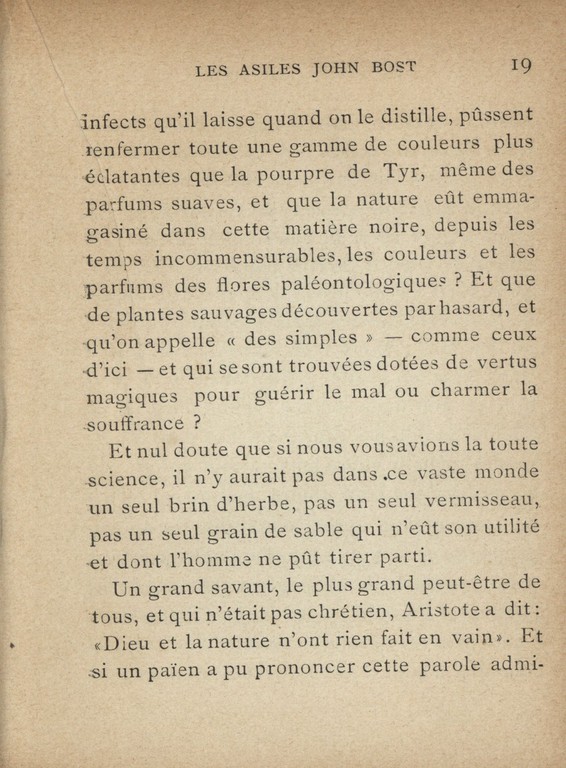 LES ASILES JOHN BOST 19

infects qu'il laisse quand on le distille, pûssent renfermer toute une gamme de couleurs plus éclatantes que la pourpre de Tyr, même des parfums suaves, et que la nature eût emmagasiné dans cette matière noire, depuis les temps incommensurables, les couleurs et les parfums des flores paléontologiques ? Et que de plantes sauvages découvertes par hasard, et qu'on appelle « des simples » — comme ceux d'ici — et qui se sont trouvées dotées de vertus magiques pour guérir le mal ou charmer la souffrance ?

Et nul doute que si nous vous avions la toute science, il n'y aurait pas dans ce vaste monde un seul brin d'herbe, pas un seul vermisseau, pas un seul grain de sable qui n'eût son utilité et dont l'homme ne pût tirer parti.

Un grand savant, le plus grand peut-être de tous, et qui n'était pas chrétien, Aristote a dit : «Dieu et la nature n'ont rien fait en vain». Et si un païen a pu prononcer cette parole admi-